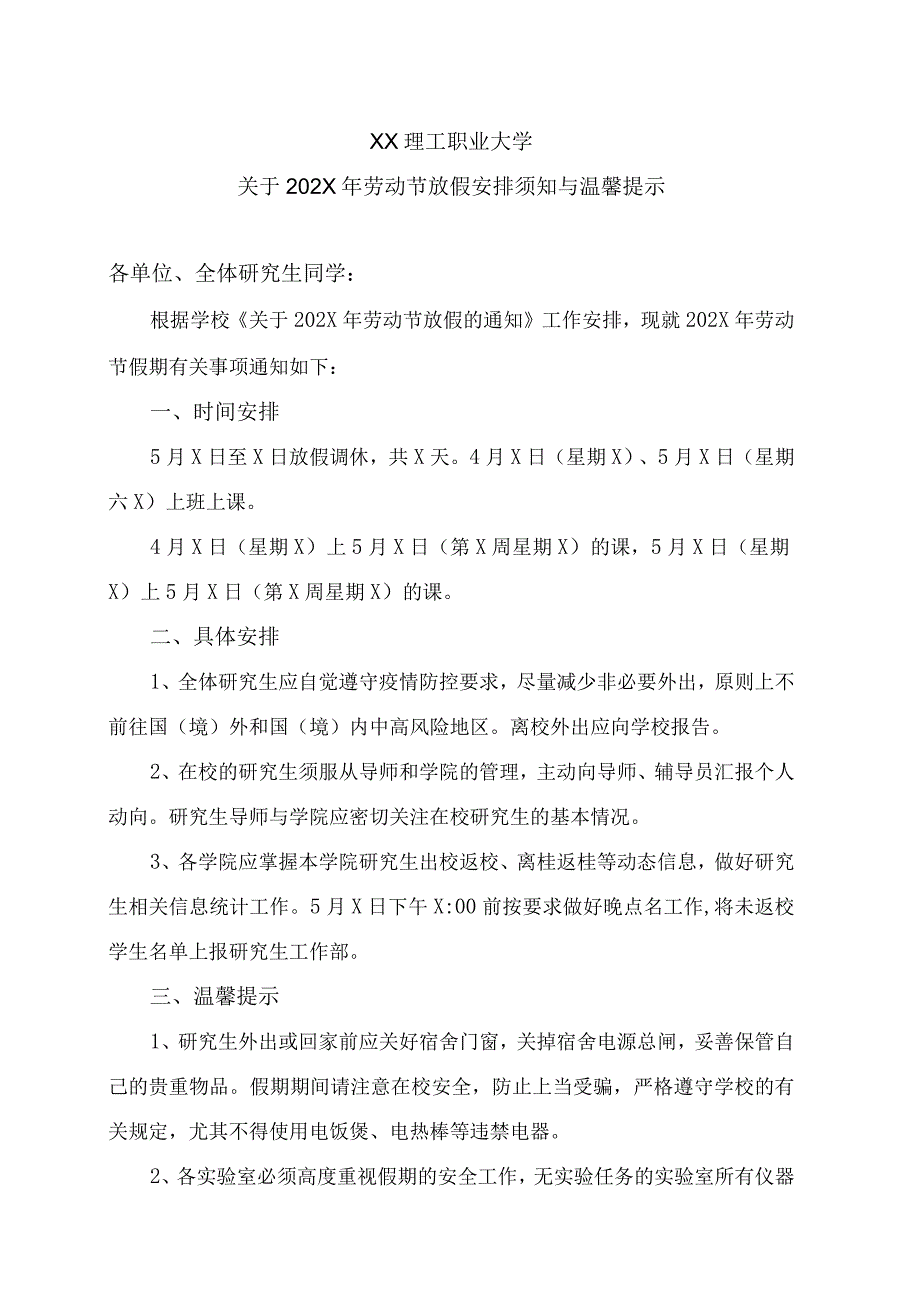 XX理工职业大学

关于202X年劳动节放假安排须知与温馨提示

各单位、全体研究生同学：

根据学校《关于202X年劳动节放假的通知》工作安排，现就202X年劳动节假期有关事项通知如下：

一、时间安排

5月X日至X日放假调休，共X天。4月X日（星期X）、5月X日（星期六X）上班上课。

4月X日（星期X）上5月X日（第X周星期X）的课，5月X日（星期X）上5月X日（第X周星期X）的课。

二、具体安排

1、全体研究生应自觉遵守疫情防控要求，尽量减少非必要外出，原则上不前往国（境）外和国（境）内中高风险地区。离校外出应向学校报告。

2、在校的研究生须服从导师和学院的管理，主动向导师、辅导员汇报个人动向。研究生导师与学院应密切关注在校研究生的基本情况。

3、各学院应掌握本学院研究生出校返校、离桂返桂等动态信息，做好研究生相关信息统计工作。5月X日下午X:00前按要求做好晚点名工作,将未返校学生名单上报研究生工作部。

三、温馨提示

1、研究生外出或回家前应关好宿舍门窗，关掉宿舍电源总闸，妥善保管自己的贵重物品。假期期间请注意在校安全，防止上当受骗，严格遵守学校的有关规定，尤其不得使用电饭煲、电热棒等违禁电器。

2、各实验室必须高度重视假期的安全工作，无实验任务的实验室所有仪器